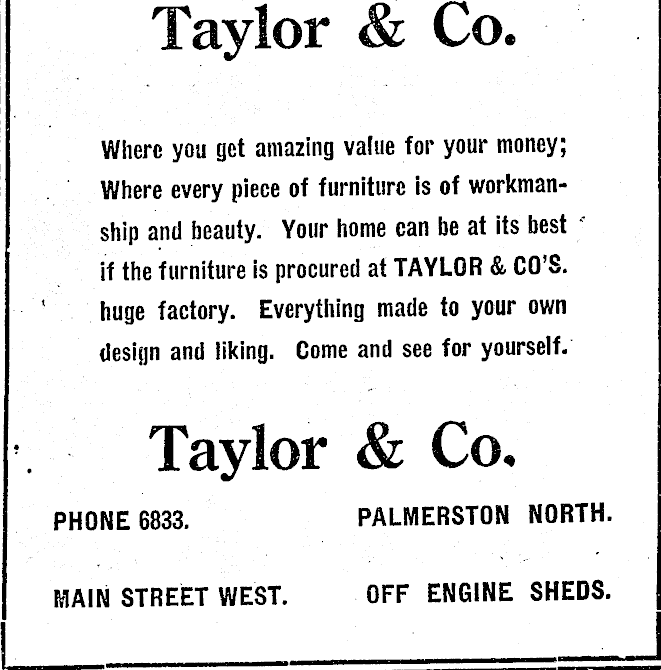 Taylor & Co.

Where you get amazing value for your money; Where every piece of furniture is of workmanship and beauty. Your home can be at its best if the furniture is procured at TAYLOR & CO'S. huge factory. Everything made to your own design and liking. Come and see for yourself.

Taylor & Co.

PHONE 6833.

PALMERSTON NORTH.

MAIN STREET WEST.

OFF ENGINE SHEDS.